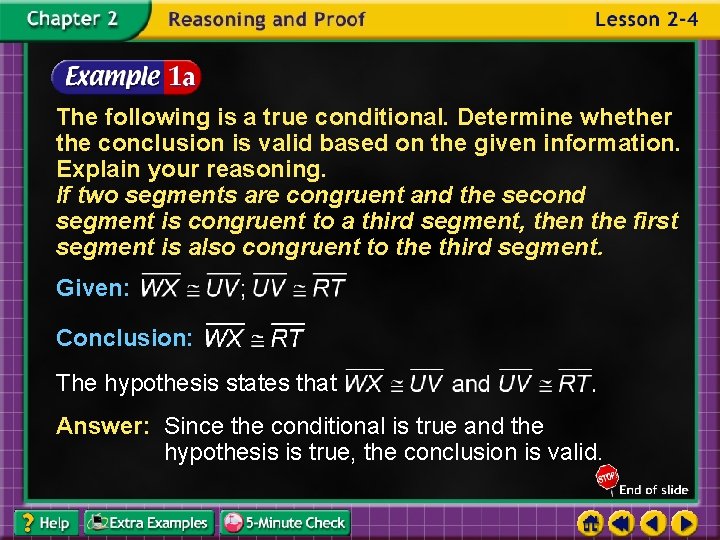 Chapter 2 Reasoning and Proof Lesson 2-4

Example 1a

The following is a true conditional. Determine whether the conclusion is valid based on the given information. Explain your reasoning.
If two segments are congruent and the second segment is congruent to a third segment, then the first segment is also congruent to the third segment.

Given: $\overline{WX} \cong \overline{UV}$; $\overline{UV} \cong \overline{RT}$

Conclusion: $\overline{WX} \cong \overline{RT}$

The hypothesis states that $\overline{WX} \cong \overline{UV}$ and $\overline{UV} \cong \overline{RT}$.

Answer: Since the conditional is true and the hypothesis is true, the conclusion is valid.

STOP End of slide

Help Extra Examples 5-Minute Check